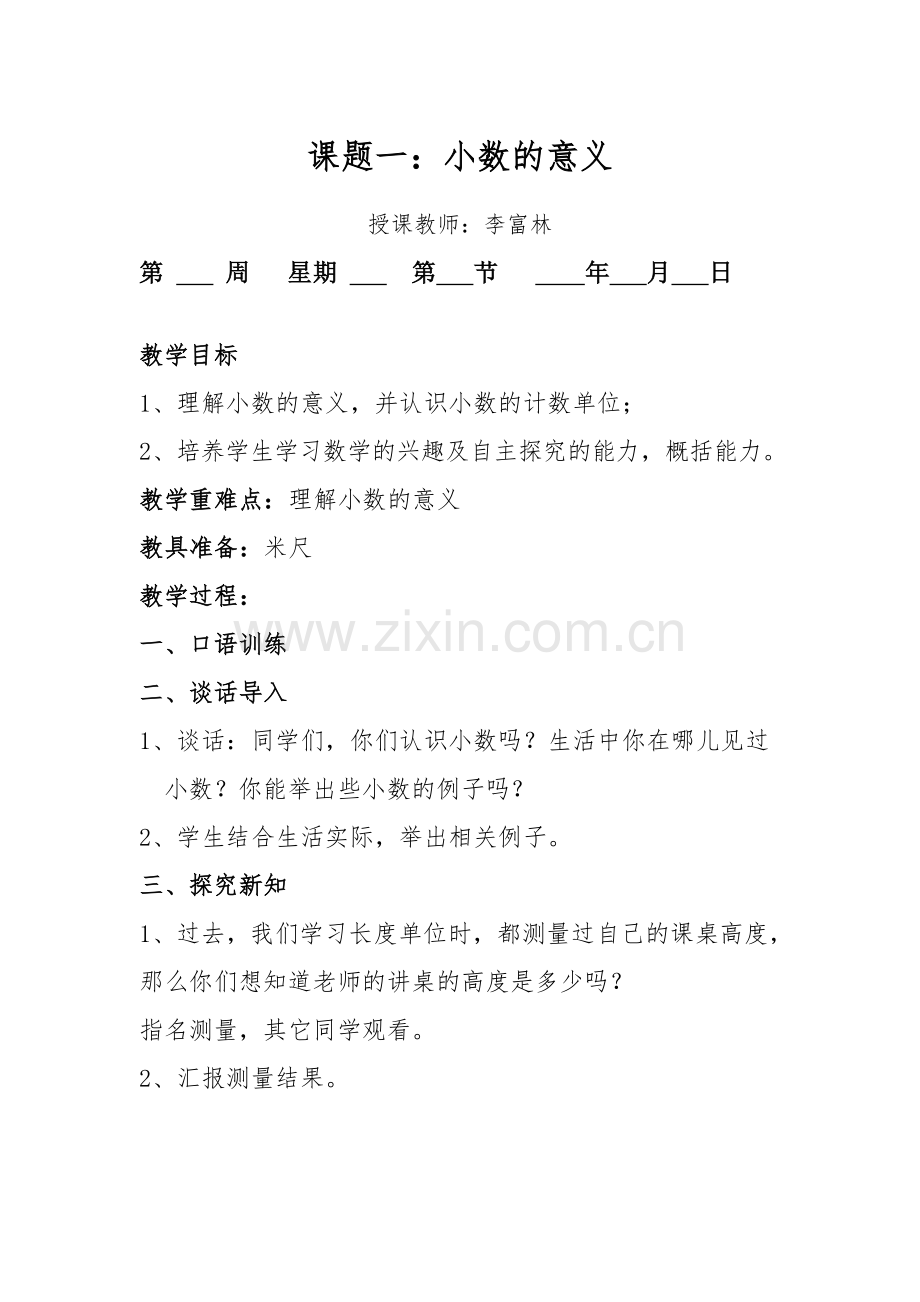 课题一：小数的意义

授课教师：李富林

第____周 星期____ 第____节 ____年____月____日

教学目标

1、理解小数的意义，并认识小数的计数单位；

2、培养学生学习数学的兴趣及自主探究的能力，概括能力。

教学重难点：理解小数的意义

教具准备：米尺

教学过程：

一、口语训练

二、谈话导入

1、谈话：同学们，你们认识小数吗？生活中你在哪儿见过小数？你能举出些小数的例子吗？

2、学生结合生活实际，举出相关例子。

三、探究新知

1、过去，我们学习长度单位时，都测量过自己的课桌高度，那么你们想知道老师的讲桌的高度是多少吗？

指名测量，其它同学观看。

2、汇报测量结果。

www.zixin.com.cn